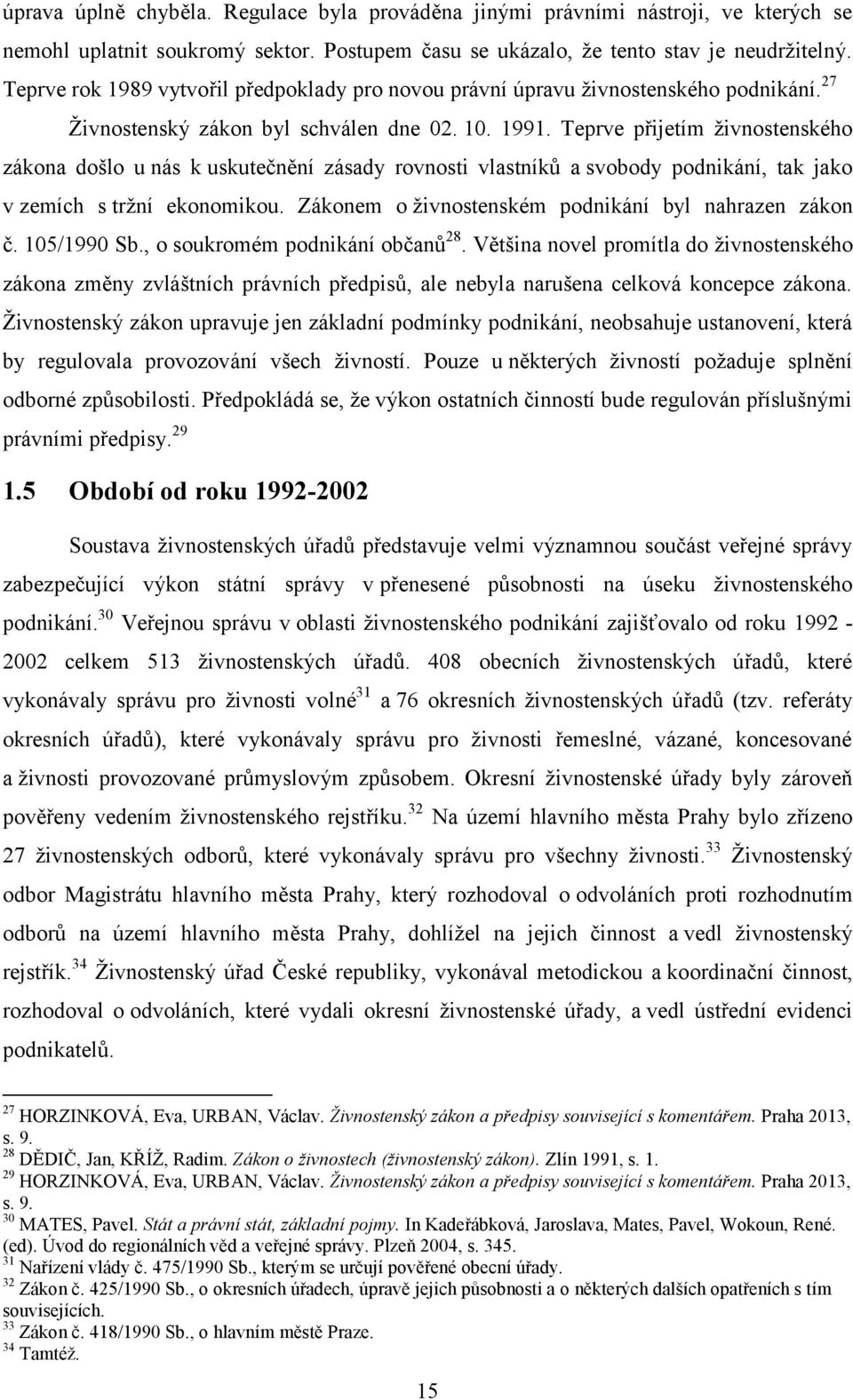 úprava úplně chyběla. Regulace byla prováděna jinými právními nástroji, ve kterých se nemohl uplatnit soukromý sektor. Postupem času se ukázalo, že tento stav je neudržitelný. Teprve rok 1989 vytvořil předpoklady pro novou právní úpravu živnostenského podnikání.$^{27}$ Živnostenský zákon byl schválen dne 02. 10. 1991. Teprve přijetím živnostenského zákona došlo u nás k uskutečnění zásady rovnosti vlastníků a svobody podnikání, tak jako v zemích s tržní ekonomikou. Zákonem o živnostenském podnikání byl nahrazen zákon č. 105/1990 Sb., o soukromém podnikání občanů$^{28}$. Většina novel promítla do živnostenského zákona změny zvláštních právních předpisů, ale nebyla narušena celková koncepce zákona. Živnostenský zákon upravuje jen základní podmínky podnikání, neobsahuje ustanovení, která by regulovala provozování všech živností. Pouze u některých živností požaduje splnění odborné způsobilosti. Předpokládá se, že výkon ostatních činností bude regulován příslušnými právními předpisy.$^{29}$

1.5 Období od roku 1992-2002

Soustava živnostenských úřadů představuje velmi významnou součást veřejné správy zabezpečující výkon státní správy v přenesené působnosti na úseku živnostenského podnikání.$^{30}$ Veřejnou správu v oblasti živnostenského podnikání zajišťovalo od roku 1992 - 2002 celkem 513 živnostenských úřadů. 408 obecních živnostenských úřadů, které vykonávaly správu pro živnosti volné$^{31}$ a 76 okresních živnostenských úřadů (tzv. referáty okresních úřadů), které vykonávaly správu pro živnosti řemeslné, vázané, koncesované a živnosti provozované průmyslovým způsobem. Okresní živnostenské úřady byly zároveň pověřeny vedením živnostenského rejstříku.$^{32}$ Na území hlavního města Prahy bylo zřízeno 27 živnostenských odborů, které vykonávaly správu pro všechny živnosti.$^{33}$ Živnostenský odbor Magistrátu hlavního města Prahy, který rozhodoval o odvoláních proti rozhodnutím odborů na území hlavního města Prahy, dohlížel na jejich činnost a vedl živnostenský rejstřík.$^{34}$ Živnostenský úřad České republiky, vykonával metodickou a koordinační činnost, rozhodoval o odvoláních, které vydali okresní živnostenské úřady, a vedl ústřední evidenci podnikatelů.

$^{27}$ HORZINKOVÁ, Eva, URBAN, Václav. Živnostenský zákon a předpisy související s komentářem. Praha 2013, s. 9.
$^{28}$ DĚDIČ, Jan, KŘÍŽ, Radim. Zákon o živnostech (živnostenský zákon). Zlín 1991, s. 1.
$^{29}$ HORZINKOVÁ, Eva, URBAN, Václav. Živnostenský zákon a předpisy související s komentářem. Praha 2013, s. 9.
$^{30}$ MATES, Pavel. Stát a právní stát, základní pojmy. In Kadeřábková, Jaroslava, Mates, Pavel, Wokoun, René. (ed). Úvod do regionálních věd a veřejné správy. Plzeň 2004, s. 345.
$^{31}$ Nařízení vlády č. 475/1990 Sb., kterým se určují pověřené obecní úřady.
$^{32}$ Zákon č. 425/1990 Sb., o okresních úřadech, úpravě jejich působnosti a o některých dalších opatřeních s tím souvisejících.
$^{33}$ Zákon č. 418/1990 Sb., o hlavním městě Praze.
$^{34}$ Tamtéž.

15